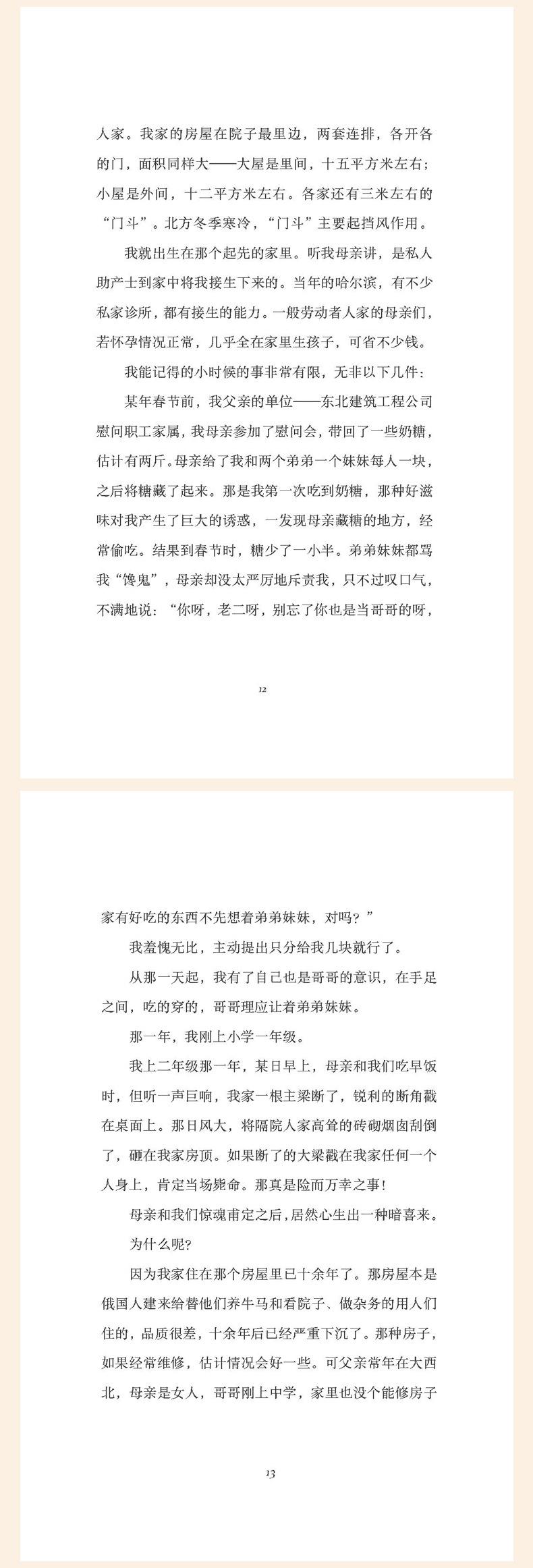 人家。我家的房屋在院子最里边，两套连排，各开各的门，面积同样大——大屋是里间，十五平方米左右；小屋是外间，十二平方米左右。各家还有三米左右的“门斗”。北方冬季寒冷，“门斗”主要起挡风作用。

我就出生在那个起先的家里。听我母亲讲，是私人助产士到家中将我接生下来的。当年的哈尔滨，有不少私家诊所，都有接生的能力。一般劳动者人家的母亲们，若怀孕情况正常，几乎全在家里生孩子，可省不少钱。

我能记得的小时候的事非常有限，无非以下几件：

某年春节前，我父亲的单位——东北建筑工程公司慰问职工家属，我母亲参加了慰问会，带回了一些奶糖，估计有两斤。母亲给了我和两个弟弟一个妹妹每人一块，之后将糖藏了起来。那是我第一次吃到奶糖，那种好滋味对我产生了巨大的诱惑，一发现母亲藏糖的地方，经常偷吃。结果到春节时，糖少了一小半。弟弟妹妹都骂我“馋鬼”，母亲却没太严厉地斥责我，只不过叹口气，不满地说：“你呀，老二呀，别忘了你也是当哥哥的呀，

12

家有好吃的东西不先想着弟弟妹妹，对吗？”

我羞愧无比，主动提出只分给我几块就行了。

从那一天起，我有了自己也是哥哥的意识，在手足之间，吃的穿的，哥哥理应让着弟弟妹妹。

那一年，我刚上小学一年级。

我上二年级那一年，某日早上，母亲和我们吃早饭时，但听一声巨响，我家一根主梁断了，锐利的断角戳在桌面上。那日风大，将隔院人家高耸的砖砌烟囱刮倒了，砸在我家房顶。如果断了的大梁戳在我家任何一个人身上，肯定当场毙命。那真是险而万幸之事！

母亲和我们惊魂甫定之后，居然心生出一种暗喜来。

为什么呢？

因为我家住在那个房屋里已十余年了。那房屋本是俄国人建来给替他们养牛马和看院子、做杂务的用人们住的，品质很差，十余年后已经严重下沉了。那种房子，如果经常维修，估计情况会好一些。可父亲常年在大西北，母亲是女人，哥哥刚上中学，家里也没个能修房子

13